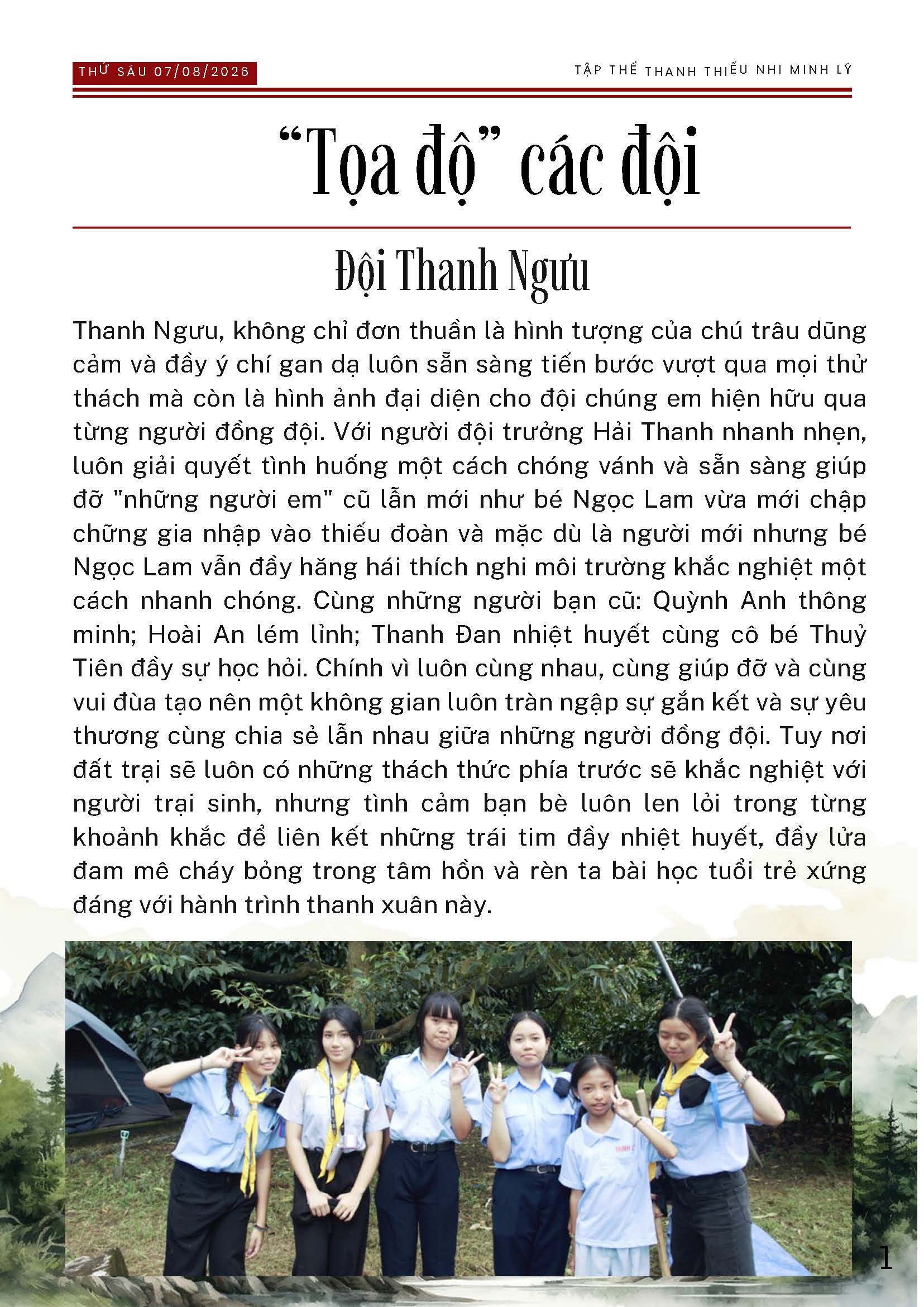 THỨ SÁU 07/08/2026

TẬP THỂ THANH THIẾU NHI MINH LÝ

“Tọa độ” các đội

Đội Thanh Ngưu

Thanh Ngưu, không chỉ đơn thuần là hình tượng của chú trâu dũng cảm và đầy ý chí gan dạ luôn sẵn sàng tiến bước vượt qua mọi thử thách mà còn là hình ảnh đại diện cho đội chúng em hiện hữu qua từng người đồng đội. Với người đội trưởng Hải Thanh nhanh nhẹn, luôn giải quyết tình huống một cách chóng vánh và sẵn sàng giúp đỡ "những người em" cũ lẫn mới như bé Ngọc Lam vừa mới chập chững gia nhập vào thiếu đoàn và mặc dù là người mới nhưng bé Ngọc Lam vẫn đầy hăng hái thích nghi môi trường khắc nghiệt một cách nhanh chóng. Cùng những người bạn cũ: Quỳnh Anh thông minh; Hoài An lém lỉnh; Thanh Đan nhiệt huyết cùng cô bé Thuỷ Tiên đầy sự học hỏi. Chính vì luôn cùng nhau, cùng giúp đỡ và cùng vui đùa tạo nên một không gian luôn tràn ngập sự gắn kết và sự yêu thương cùng chia sẻ lẫn nhau giữa những người đồng đội. Tuy nơi đất trại sẽ luôn có những thách thức phía trước sẽ khắc nghiệt với người trại sinh, nhưng tình cảm bạn bè luôn len lỏi trong từng khoảnh khắc để liên kết những trái tim đầy nhiệt huyết, đầy lửa đam mê cháy bỏng trong tâm hồn và rèn ta bài học tuổi trẻ xứng đáng với hành trình thanh xuân này.

1